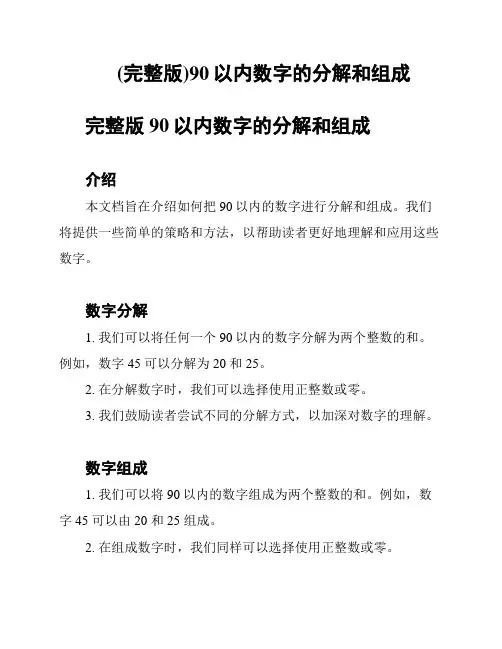 (完整版)90 以内数字的分解和组成

完整版 90 以内数字的分解和组成

介绍

本文档旨在介绍如何把 90 以内的数字进行分解和组成。我们将提供一些简单的策略和方法，以帮助读者更好地理解和应用这些数字。

数字分解

1. 我们可以将任何一个 90 以内的数字分解为两个整数的和。例如，数字 45 可以分解为 20 和 25。

2. 在分解数字时，我们可以选择使用正整数或零。

3. 我们鼓励读者尝试不同的分解方式，以加深对数字的理解。

数字组成

1. 我们可以将 90 以内的数字组成为两个整数的和。例如，数字 45 可以由 20 和 25 组成。

2. 在组成数字时，我们同样可以选择使用正整数或零。